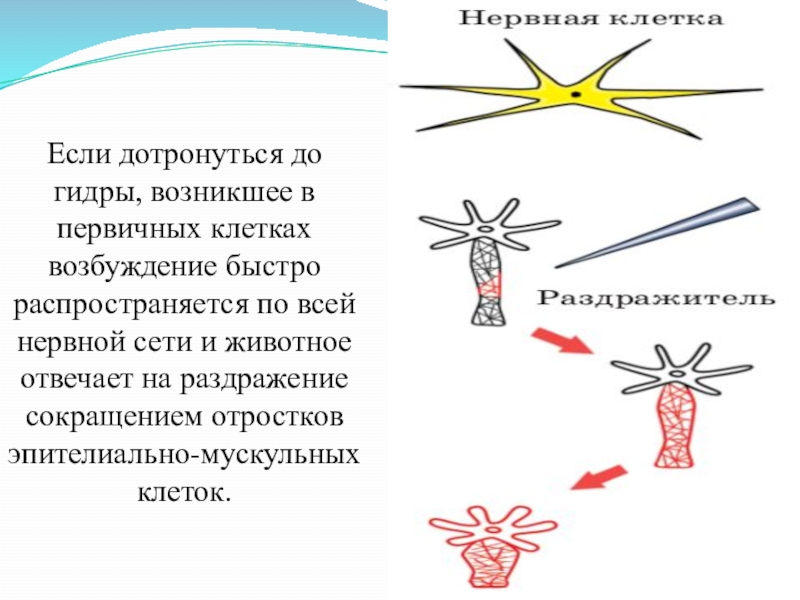 Если дотронуться до гидры, возникшее в первичных клетках возбуждение быстро распространяется по всей нервной сети и животное отвечает на раздражение сокращением отростков эпителиально-мускульных клеток.

Нервная клетка

Раздражитель